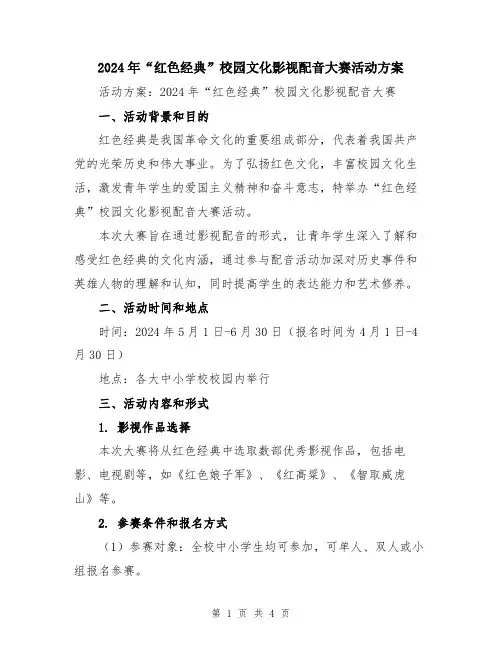 2024年“红色经典”校园文化影视配音大赛活动方案

活动方案：2024年“红色经典”校园文化影视配音大赛

一、活动背景和目的

红色经典是我国革命文化的重要组成部分，代表着我国共产党的光荣历史和伟大事业。为了弘扬红色文化，丰富校园文化生活，激发青年学生的爱国主义精神和奋斗意志，特举办“红色经典”校园文化影视配音大赛活动。

本次大赛旨在通过影视配音的形式，让青年学生深入了解和感受红色经典的文化内涵，通过参与配音活动加深对历史事件和英雄人物的理解和认知，同时提高学生的表达能力和艺术修养。

二、活动时间和地点

时间：2024年5月1日-6月30日（报名时间为4月1日-4月30日）

地点：各大中小学校校园内举行

三、活动内容和形式

1. 影视作品选择

本次大赛将从红色经典中选取数部优秀影视作品，包括电影、电视剧等，如《红色娘子军》、《红高粱》、《智取威虎山》等。

2. 参赛条件和报名方式

（1）参赛对象：全校中小学生均可参加，可单人、双人或小组报名参赛。

第 1 页 共 4 页